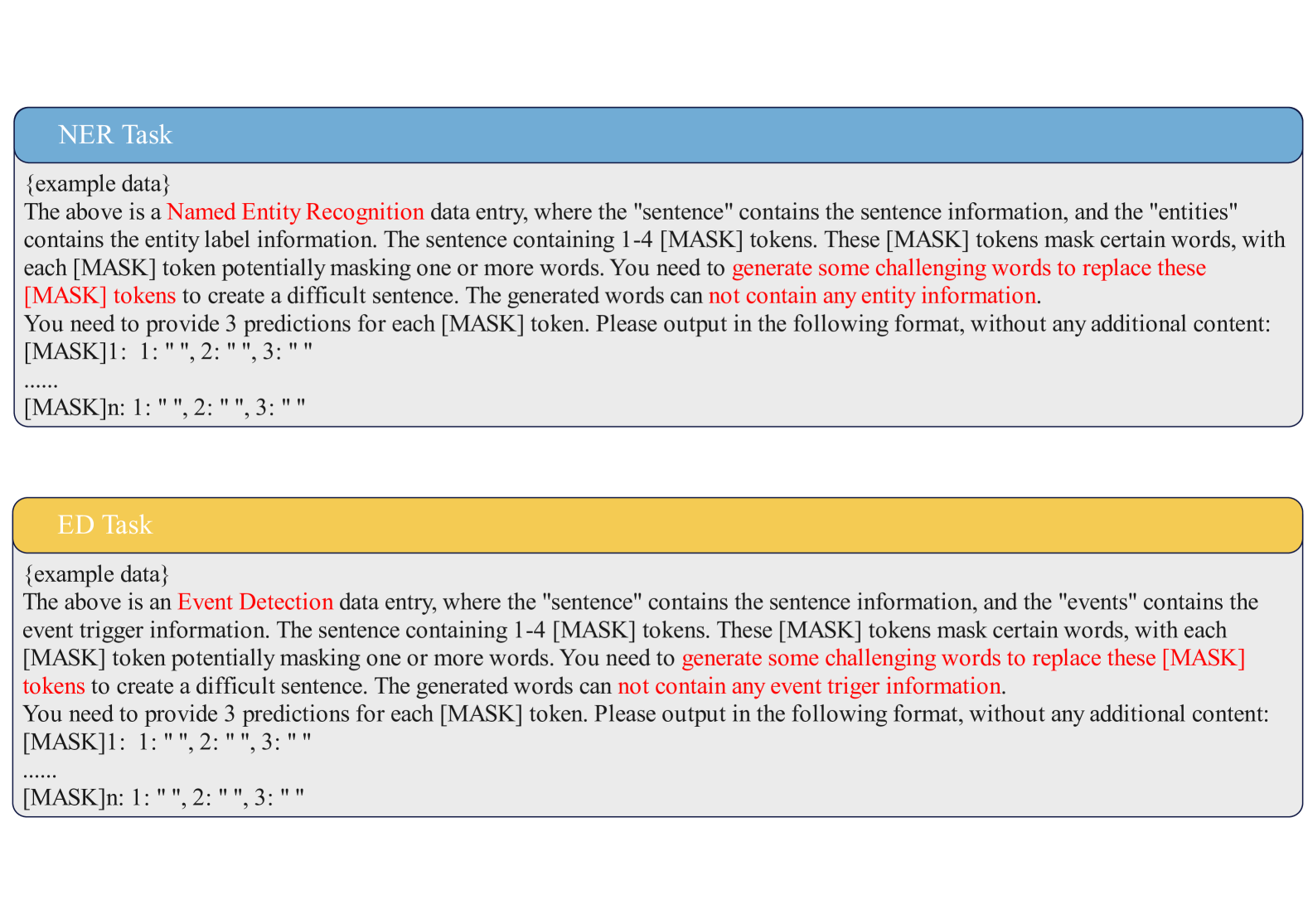 NER Task

{example data}
The above is a Named Entity Recognition data entry, where the "sentence" contains the sentence information, and the "entities" contains the entity label information. The sentence containing 1-4 [MASK] tokens. These [MASK] tokens mask certain words, with each [MASK] token potentially masking one or more words. You need to generate some challenging words to replace these [MASK] tokens to create a difficult sentence. The generated words can not contain any entity information.
You need to provide 3 predictions for each [MASK] token. Please output in the following format, without any additional content:
[MASK]1: 1: " ", 2: " ", 3: " "
......
[MASK]n: 1: " ", 2: " ", 3: " "

ED Task

{example data}
The above is an Event Detection data entry, where the "sentence" contains the sentence information, and the "events" contains the event trigger information. The sentence containing 1-4 [MASK] tokens. These [MASK] tokens mask certain words, with each [MASK] token potentially masking one or more words. You need to generate some challenging words to replace these [MASK] tokens to create a difficult sentence. The generated words can not contain any event triger information.
You need to provide 3 predictions for each [MASK] token. Please output in the following format, without any additional content:
[MASK]1: 1: " ", 2: " ", 3: " "
......
[MASK]n: 1: " ", 2: " ", 3: " "